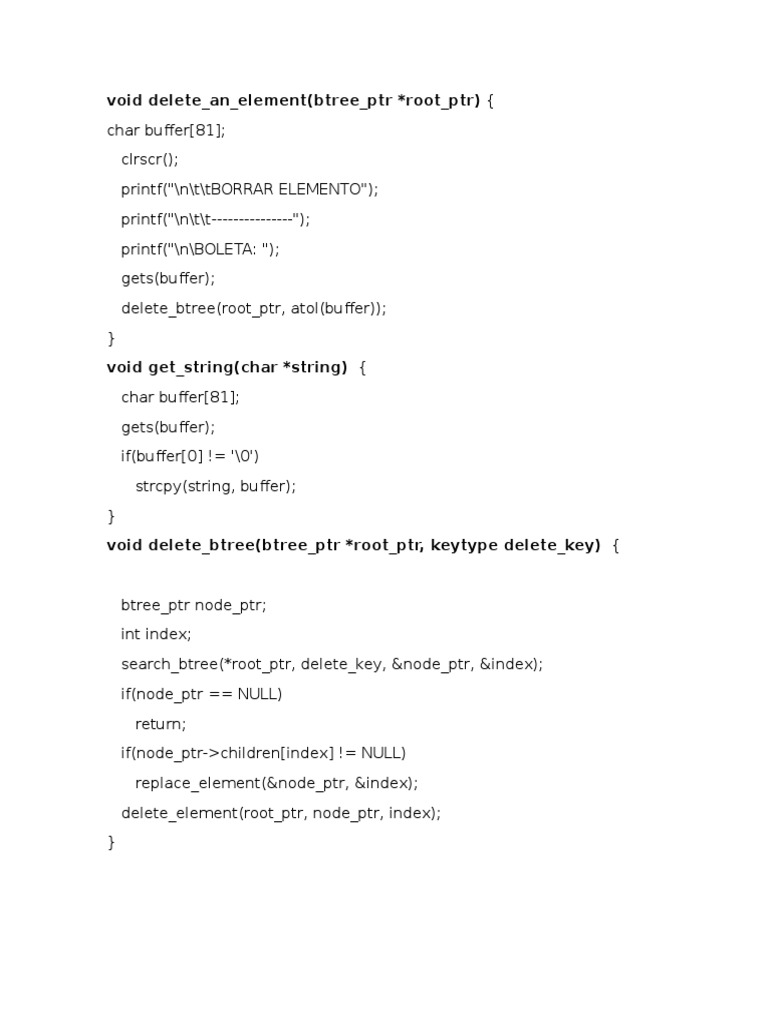 void delete_an_element(btree_ptr *root_ptr) {
char buffer[81];
clrscr();
printf("\n\t\tBORRAR ELEMENTO");
printf("\n\t\t---------------");
printf("\n\BOLETA: ");
gets(buffer);
delete_btree(root_ptr, atol(buffer));
}
void get_string(char *string) {
char buffer[81];
gets(buffer);
if(buffer[0] != '\0')
strcpy(string, buffer);
}
void delete_btree(btree_ptr *root_ptr, keytype delete_key) {

btree_ptr node_ptr;
int index;
search_btree(*root_ptr, delete_key, &node_ptr, &index);
if(node_ptr == NULL)
return;
if(node_ptr->children[index] != NULL)
replace_element(&node_ptr, &index);
delete_element(root_ptr, node_ptr, index);
}